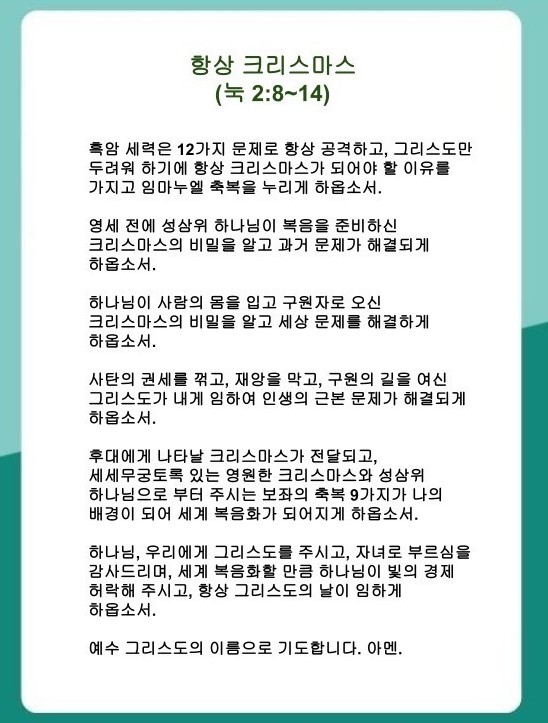 항상 크리스마스
(눅 2:8~14)

흑암 세력은 12가지 문제로 항상 공격하고, 그리스도만 두려워 하기에 항상 크리스마스가 되어야 할 이유를 가지고 임마누엘 축복을 누리게 하옵소서.

영세 전에 성삼위 하나님이 복음을 준비하신 크리스마스의 비밀을 알고 과거 문제가 해결되게 하옵소서.

하나님이 사람의 몸을 입고 구원자로 오신 크리스마스의 비밀을 알고 세상 문제를 해결하게 하옵소서.

사탄의 권세를 꺾고, 재앙을 막고, 구원의 길을 여신 그리스도가 내게 임하여 인생의 근본 문제가 해결되게 하옵소서.

후대에게 나타날 크리스마스가 전달되고, 세세무궁토록 있는 영원한 크리스마스와 성삼위 하나님으로 부터 주시는 보좌의 축복 9가지가 나의 배경이 되어 세계 복음화가 되어지게 하옵소서.

하나님, 우리에게 그리스도를 주시고, 자녀로 부르심을 감사드리며, 세계 복음화할 만큼 하나님이 빛의 경제 허락해 주시고, 항상 그리스도의 날이 임하게 하옵소서.

예수 그리스도의 이름으로 기도합니다. 아멘.